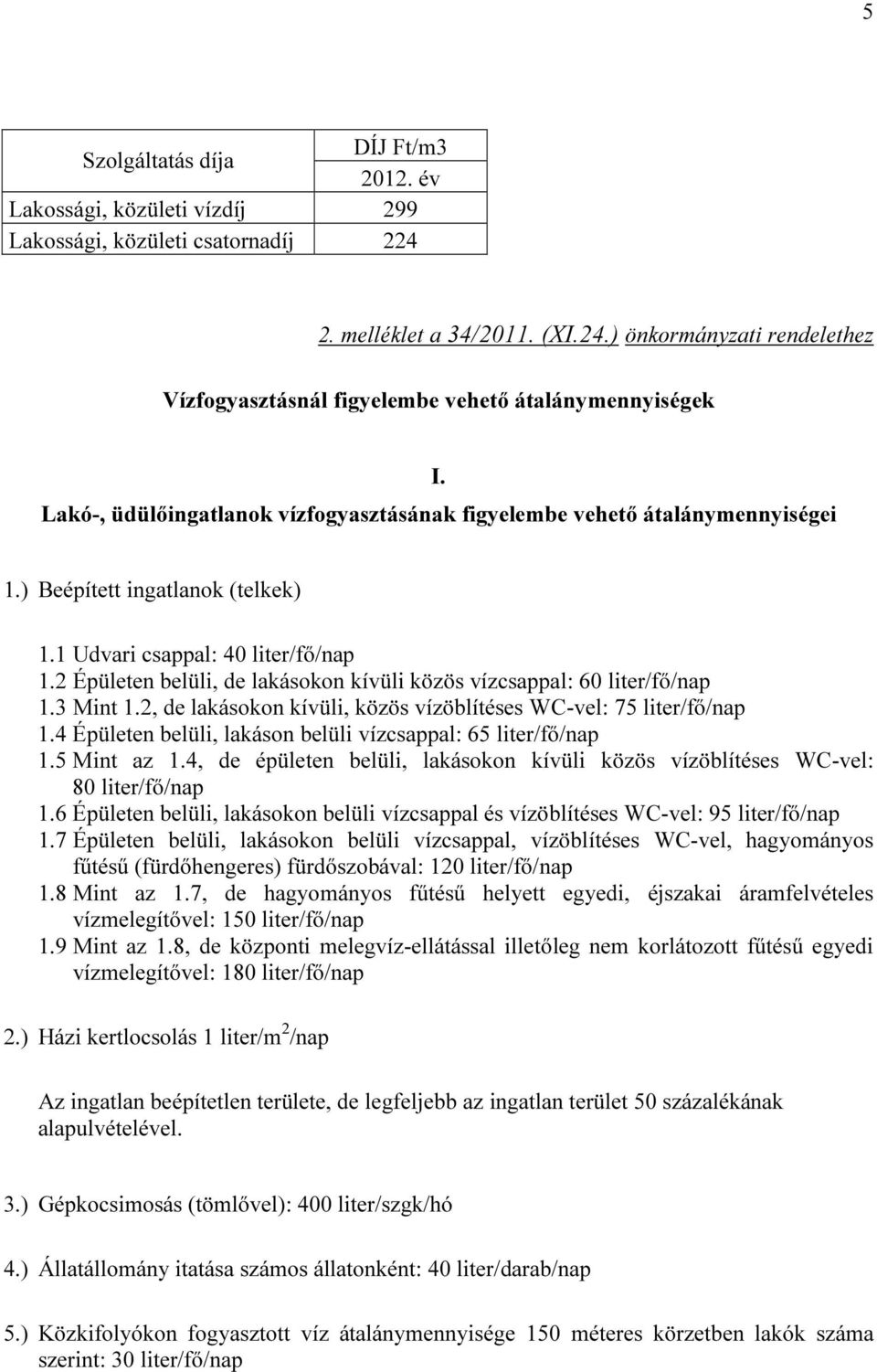 5

| Szolgáltatás díja | DÍJ Ft/m3 2012. év |
|---|---|
| Lakossági, közületi vízdíj | 299 |
| Lakossági, közületi csatornadíj | 224 |

2. melléklet a 34/2011. (XI.24.) önkormányzati rendelethez

Vízfogyasztásnál figyelembe vehető átalánymennyiségek

I.
Lakó-, üdülőingatlanok vízfogyasztásának figyelembe vehető átalánymennyiségei

1.) Beépített ingatlanok (telkek)

1.1 Udvari csappal: 40 liter/fő/nap
1.2 Épületen belüli, de lakásokon kívüli közös vízcsappal: 60 liter/fő/nap
1.3 Mint 1.2, de lakásokon kívüli, közös vízöblítéses WC-vel: 75 liter/fő/nap
1.4 Épületen belüli, lakáson belüli vízcsappal: 65 liter/fő/nap
1.5 Mint az 1.4, de épületen belüli, lakásokon kívüli közös vízöblítéses WC-vel: 80 liter/fő/nap
1.6 Épületen belüli, lakásokon belüli vízcsappal és vízöblítéses WC-vel: 95 liter/fő/nap
1.7 Épületen belüli, lakásokon belüli vízcsappal, vízöblítéses WC-vel, hagyományos fűtésű (fürdőhengeres) fürdőszobával: 120 liter/fő/nap
1.8 Mint az 1.7, de hagyományos fűtésű helyett egyedi, éjszakai áramfelvételes vízmelegítővel: 150 liter/fő/nap
1.9 Mint az 1.8, de központi melegvíz-ellátással illetőleg nem korlátozott fűtésű egyedi vízmelegítővel: 180 liter/fő/nap

2.) Házi kertlocsolás 1 liter/m$^2$/nap

Az ingatlan beépítetlen területe, de legfeljebb az ingatlan terület 50 százalékának alapulvételével.

3.) Gépkocsimosás (tömlővel): 400 liter/szgk/hó

4.) Állatállomány itatása számos állatonként: 40 liter/darab/nap

5.) Közkifolyókon fogyasztott víz átalánymennyisége 150 méteres körzetben lakók száma szerint: 30 liter/fő/nap